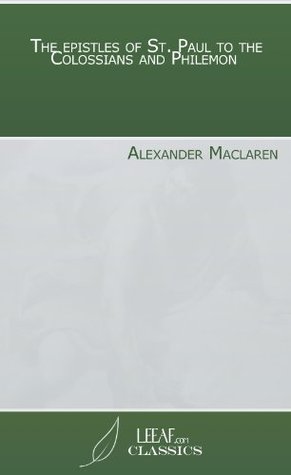 The epistles of St. Paul to the Colossians and Philemon

Alexander Maclaren

LEEAF.com
CLASSICS